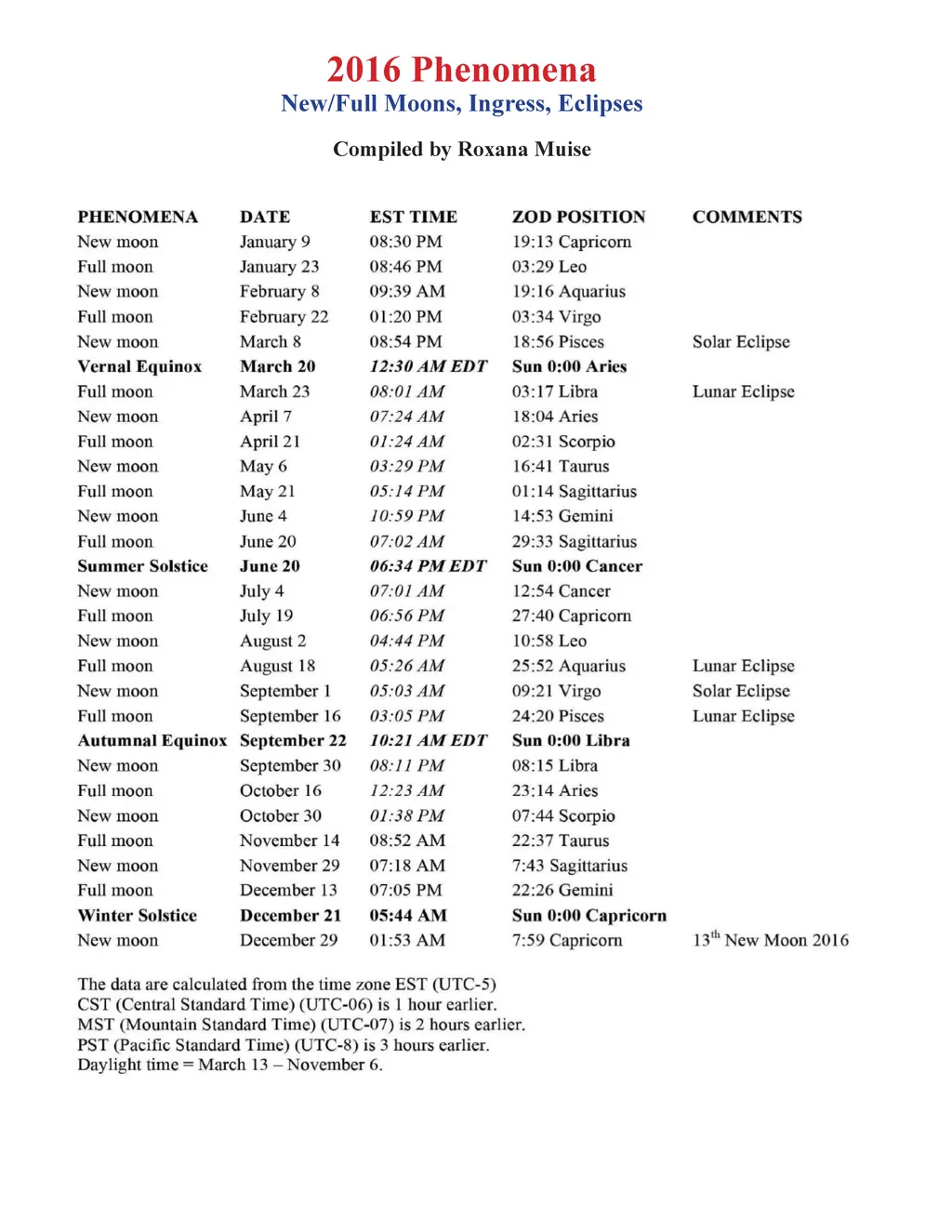 2016 Phenomena
New/Full Moons, Ingress, Eclipses

Compiled by Roxana Muise

| PHENOMENA | DATE | EST TIME | ZOD POSITION | COMMENTS |
|---|---|---|---|---|
| New moon | January 9 | 08:30 PM | 19:13 Capricorn | |
| Full moon | January 23 | 08:46 PM | 03:29 Leo | |
| New moon | February 8 | 09:39 AM | 19:16 Aquarius | |
| Full moon | February 22 | 01:20 PM | 03:34 Virgo | |
| New moon | March 8 | 08:54 PM | 18:56 Pisces | Solar Eclipse |
| Vernal Equinox | March 20 | 12:30 AM EDT | Sun 0:00 Aries | |
| Full moon | March 23 | 08:01 AM | 03:17 Libra | Lunar Eclipse |
| New moon | April 7 | 07:24 AM | 18:04 Aries | |
| Full moon | April 21 | 01:24 AM | 02:31 Scorpio | |
| New moon | May 6 | 03:29 PM | 16:41 Taurus | |
| Full moon | May 21 | 05:14 PM | 01:14 Sagittarius | |
| New moon | June 4 | 10:59 PM | 14:53 Gemini | |
| Full moon | June 20 | 07:02 AM | 29:33 Sagittarius | |
| Summer Solstice | June 20 | 06:34 PM EDT | Sun 0:00 Cancer | |
| New moon | July 4 | 07:01 AM | 12:54 Cancer | |
| Full moon | July 19 | 06:56 PM | 27:40 Capricorn | |
| New moon | August 2 | 04:44 PM | 10:58 Leo | |
| Full moon | August 18 | 05:26 AM | 25:52 Aquarius | Lunar Eclipse |
| New moon | September 1 | 05:03 AM | 09:21 Virgo | Solar Eclipse |
| Full moon | September 16 | 03:05 PM | 24:20 Pisces | Lunar Eclipse |
| Autumnal Equinox | September 22 | 10:21 AM EDT | Sun 0:00 Libra | |
| New moon | September 30 | 08:11 PM | 08:15 Libra | |
| Full moon | October 16 | 12:23 AM | 23:14 Aries | |
| New moon | October 30 | 01:38 PM | 07:44 Scorpio | |
| Full moon | November 14 | 08:52 AM | 22:37 Taurus | |
| New moon | November 29 | 07:18 AM | 7:43 Sagittarius | |
| Full moon | December 13 | 07:05 PM | 22:26 Gemini | |
| Winter Solstice | December 21 | 05:44 AM | Sun 0:00 Capricorn | |
| New moon | December 29 | 01:53 AM | 7:59 Capricorn | $13^{th}$ New Moon 2016 |

The data are calculated from the time zone EST (UTC-5)
CST (Central Standard Time) (UTC-06) is 1 hour earlier.
MST (Mountain Standard Time) (UTC-07) is 2 hours earlier.
PST (Pacific Standard Time) (UTC-8) is 3 hours earlier.
Daylight time = March 13 – November 6.